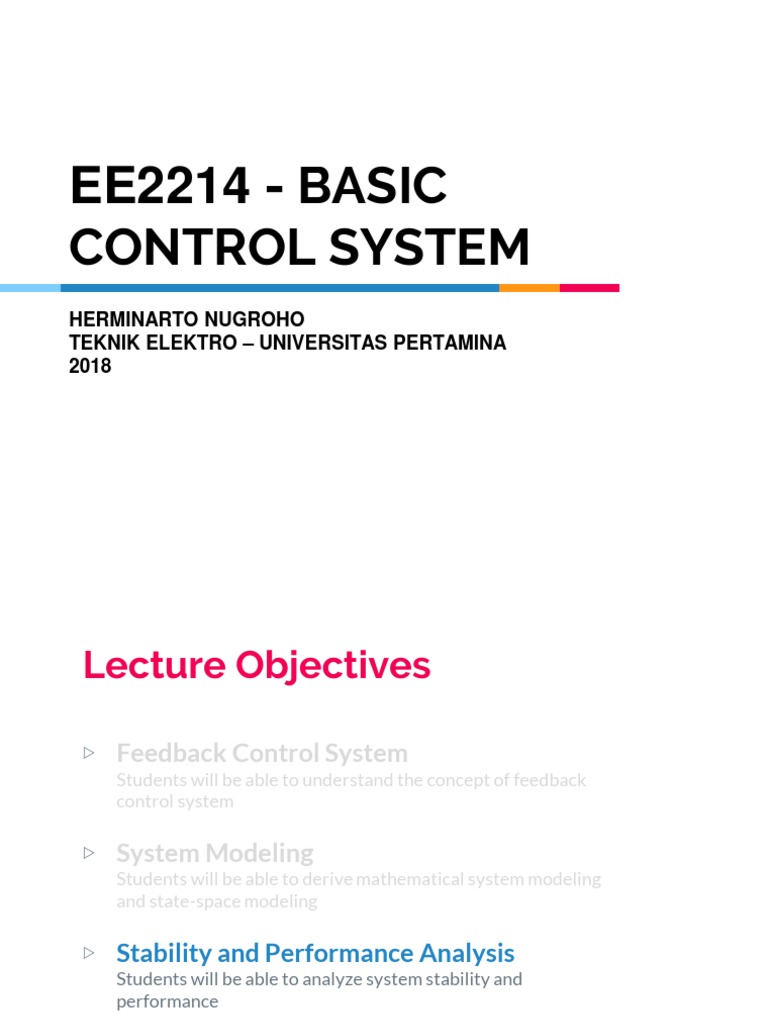 EE2214 - BASIC CONTROL SYSTEM

HERMINARTO NUGROHO
TEKNIK ELEKTRO – UNIVERSITAS PERTAMINA
2018

Lecture Objectives

▷ Feedback Control System
Students will be able to understand the concept of feedback control system

▷ System Modeling
Students will be able to derive mathematical system modeling and state-space modeling

▷ Stability and Performance Analysis
Students will be able to analyze system stability and performance